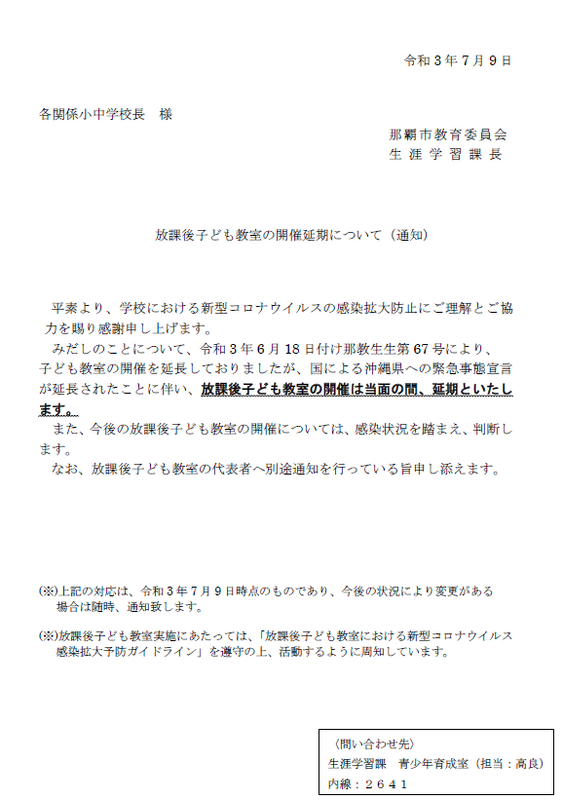 令和３年７月９日

各関係小中学校長　様

那覇市教育委員会
生涯学習課長

放課後子ども教室の開催延期について（通知）

平素より、学校における新型コロナウイルスの感染拡大防止にご理解とご協力を賜り感謝申し上げます。

みだしのことについて、令和３年６月18日付け那教生生第67号により、子ども教室の開催を延長しておりましたが、国による沖縄県への緊急事態宣言が延長されたことに伴い、放課後子ども教室の開催は当面の間、延期といたします。

また、今後の放課後子ども教室の開催については、感染状況を踏まえ、判断します。

なお、放課後子ども教室の代表者へ別途通知を行っている旨申し添えます。

(※)上記の対応は、令和３年７月９日時点のものであり、今後の状況により変更がある場合は随時、通知致します。

(※)放課後子ども教室実施にあたっては、「放課後子ども教室における新型コロナウイルス感染拡大予防ガイドライン」を遵守の上、活動するように周知しています。

〈問い合わせ先〉
生涯学習課　青少年育成室（担当：高良）
内線：２６４１